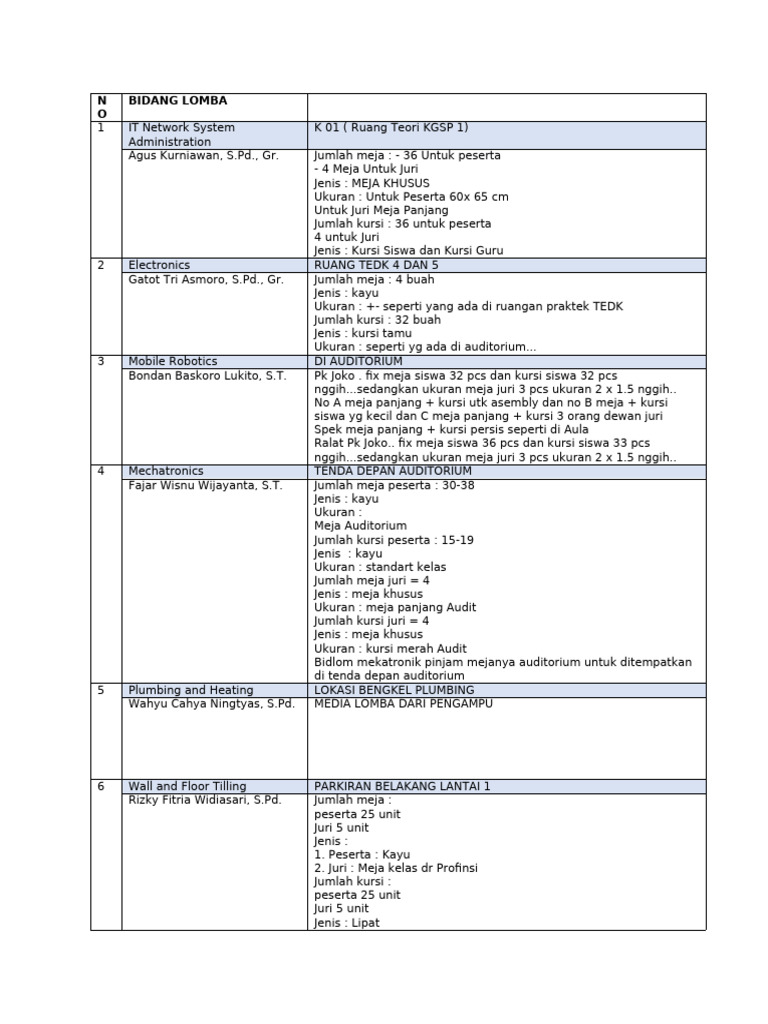 | NO | BIDANG LOMBA | |
|---|---|---|
| 1 | IT Network System Administration | K 01 ( Ruang Teori KGSP 1) |
| | Agus Kurniawan, S.Pd., Gr. | Jumlah meja : - 36 Untuk peserta<br>- 4 Meja Untuk Juri<br>Jenis : MEJA KHUSUS<br>Ukuran : Untuk Peserta 60x 65 cm<br>Untuk Juri Meja Panjang<br>Jumlah kursi : 36 untuk peserta<br>4 untuk Juri<br>Jenis : Kursi Siswa dan Kursi Guru |
| 2 | Electronics | RUANG TEDK 4 DAN 5 |
| | Gatot Tri Asmoro, S.Pd., Gr. | Jumlah meja : 4 buah<br>Jenis : kayu<br>Ukuran : +- seperti yang ada di ruangan praktek TEDK<br>Jumlah kursi : 32 buah<br>Jenis : kursi tamu<br>Ukuran : seperti yg ada di auditorium... |
| 3 | Mobile Robotics | DI AUDITORIUM |
| | Bondan Baskoro Lukito, S.T. | Pk Joko . fix meja siswa 32 pcs dan kursi siswa 32 pcs nggih...sedangkan ukuran meja juri 3 pcs ukuran 2 x 1.5 nggih..<br>No A meja panjang + kursi utk asembly dan no B meja + kursi siswa yg kecil dan C meja panjang + kursi 3 orang dewan juri<br>Spek meja panjang + kursi persis seperti di Aula<br>Ralat Pk Joko.. fix meja siswa 36 pcs dan kursi siswa 33 pcs nggih...sedangkan ukuran meja juri 3 pcs ukuran 2 x 1.5 nggih.. |
| 4 | Mechatronics | TENDA DEPAN AUDITORIUM |
| | Fajar Wisnu Wijayanta, S.T. | Jumlah meja peserta : 30-38<br>Jenis : kayu<br>Ukuran :<br>Meja Auditorium<br>Jumlah kursi peserta : 15-19<br>Jenis : kayu<br>Ukuran : standart kelas<br>Jumlah meja juri = 4<br>Jenis : meja khusus<br>Ukuran : meja panjang Audit<br>Jumlah kursi juri = 4<br>Jenis : meja khusus<br>Ukuran : kursi merah Audit<br>Bidlom mekatronik pinjam mejanya auditorium untuk ditempatkan di tenda depan auditorium |
| 5 | Plumbing and Heating | LOKASI BENGKEL PLUMBING |
| | Wahyu Cahya Ningtyas, S.Pd. | MEDIA LOMBA DARI PENGAMPU |
| 6 | Wall and Floor Tilling | PARKIRAN BELAKANG LANTAI 1 |
| | Rizky Fitria Widiasari, S.Pd. | Jumlah meja :<br>peserta 25 unit<br>Juri 5 unit<br>Jenis :<br>1. Peserta : Kayu<br>2. Juri : Meja kelas dr Profinsi<br>Jumlah kursi :<br>peserta 25 unit<br>Juri 5 unit<br>Jenis : Lipat |